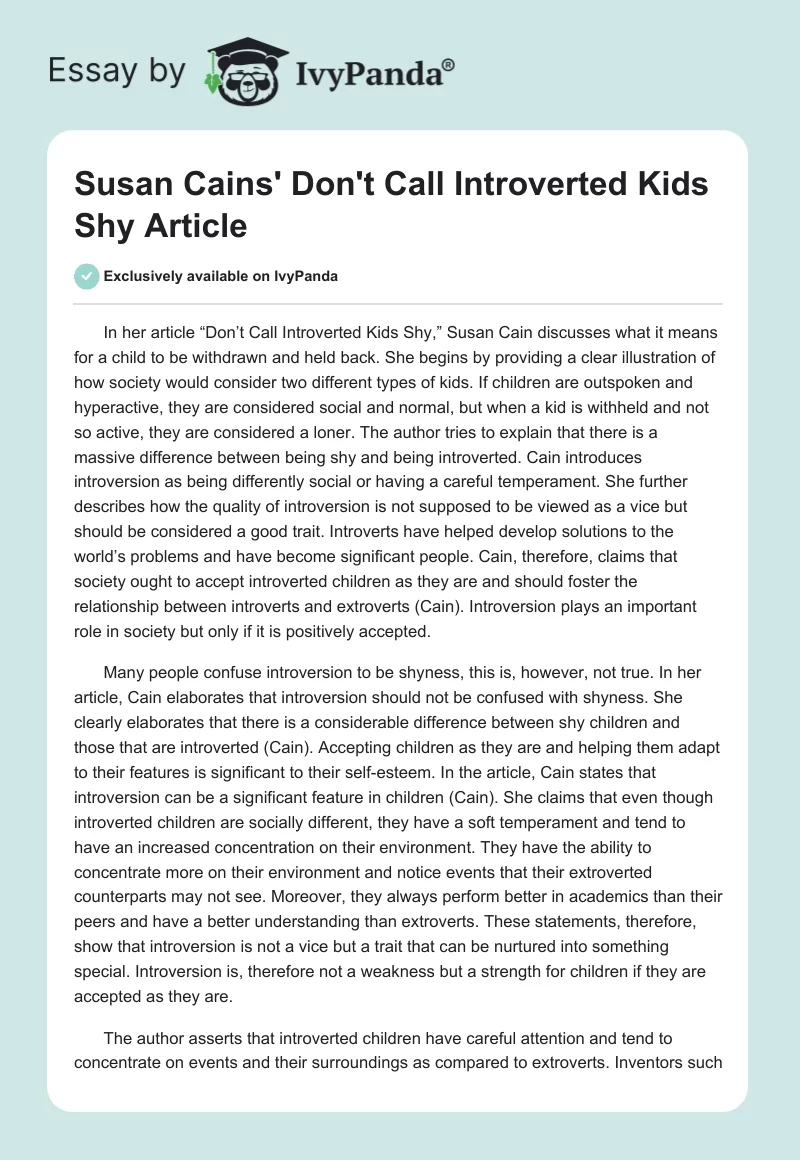 Essay by IvyPanda®

Susan Cains' Don't Call Introverted Kids Shy Article

Exclusively available on IvyPanda

In her article “Don’t Call Introverted Kids Shy,” Susan Cain discusses what it means for a child to be withdrawn and held back. She begins by providing a clear illustration of how society would consider two different types of kids. If children are outspoken and hyperactive, they are considered social and normal, but when a kid is withheld and not so active, they are considered a loner. The author tries to explain that there is a massive difference between being shy and being introverted. Cain introduces introversion as being differently social or having a careful temperament. She further describes how the quality of introversion is not supposed to be viewed as a vice but should be considered a good trait. Introverts have helped develop solutions to the world’s problems and have become significant people. Cain, therefore, claims that society ought to accept introverted children as they are and should foster the relationship between introverts and extroverts (Cain). Introversion plays an important role in society but only if it is positively accepted.

Many people confuse introversion to be shyness, this is, however, not true. In her article, Cain elaborates that introversion should not be confused with shyness. She clearly elaborates that there is a considerable difference between shy children and those that are introverted (Cain). Accepting children as they are and helping them adapt to their features is significant to their self-esteem. In the article, Cain states that introversion can be a significant feature in children (Cain). She claims that even though introverted children are socially different, they have a soft temperament and tend to have an increased concentration on their environment. They have the ability to concentrate more on their environment and notice events that their extroverted counterparts may not see. Moreover, they always perform better in academics than their peers and have a better understanding than extroverts. These statements, therefore, show that introversion is not a vice but a trait that can be nurtured into something special. Introversion is, therefore not a weakness but a strength for children if they are accepted as they are.

The author asserts that introverted children have careful attention and tend to concentrate on events and their surroundings as compared to extroverts. Inventors such